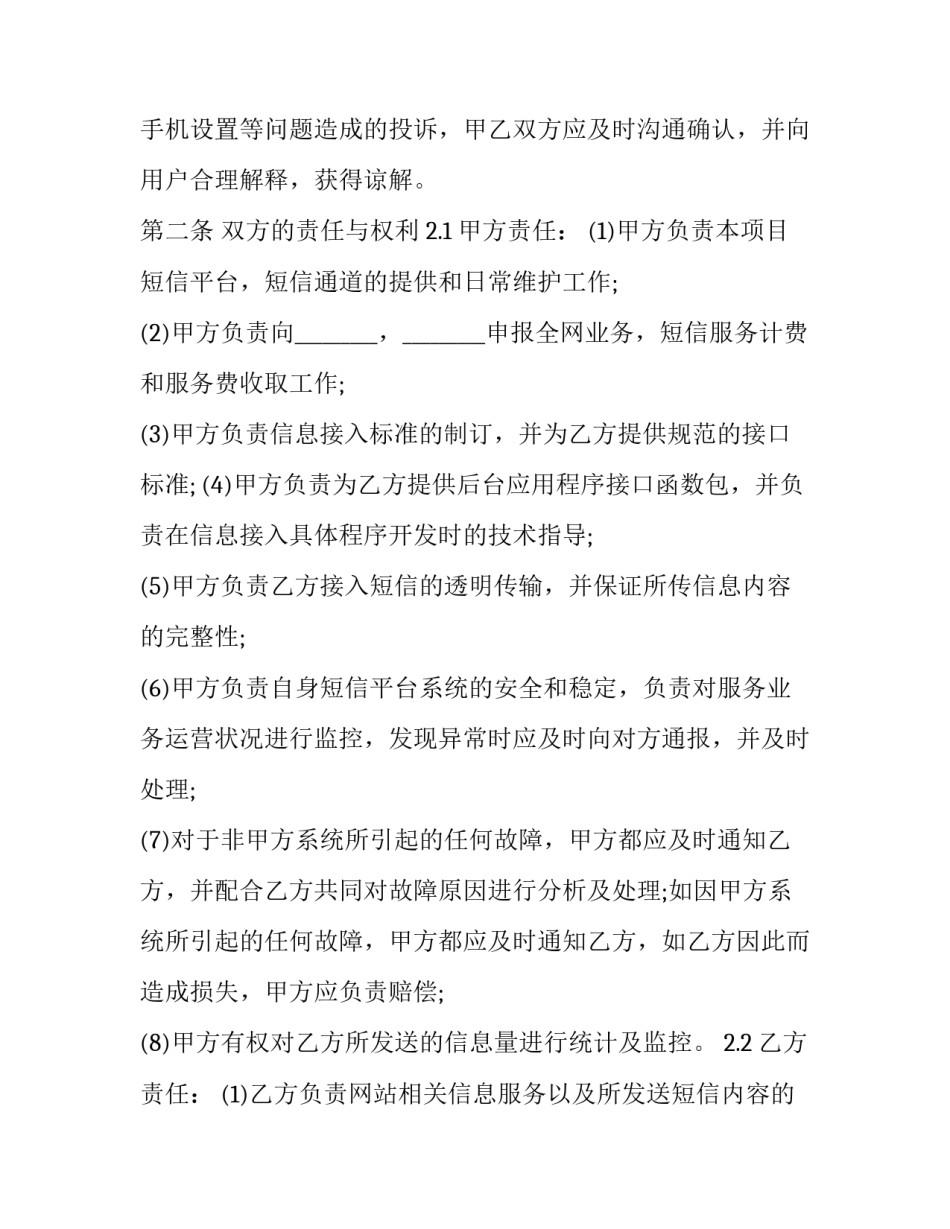 手机设置等问题造成的投诉，甲乙双方应及时沟通确认，并向用户合理解释，获得谅解。

第二条 双方的责任与权利 2.1 甲方责任： (1)甲方负责本项目短信平台，短信通道的提供和日常维护工作;

(2)甲方负责向_______，_______申报全网业务，短信服务计费和服务费收取工作;

(3)甲方负责信息接入标准的制订，并为乙方提供规范的接口标准; (4)甲方负责为乙方提供后台应用程序接口函数包，并负责在信息接入具体程序开发时的技术指导;

(5)甲方负责乙方接入短信的透明传输，并保证所传信息内容的完整性;

(6)甲方负责自身短信平台系统的安全和稳定，负责对服务业务运营状况进行监控，发现异常时应及时向对方通报，并及时处理;

(7)对于非甲方系统所引起的任何故障，甲方都应及时通知乙方，并配合乙方共同对故障原因进行分析及处理;如因甲方系统所引起的任何故障，甲方都应及时通知乙方，如乙方因此而造成损失，甲方应负责赔偿;

(8)甲方有权对乙方所发送的信息量进行统计及监控。 2.2 乙方责任： (1)乙方负责网站相关信息服务以及所发送短信内容的